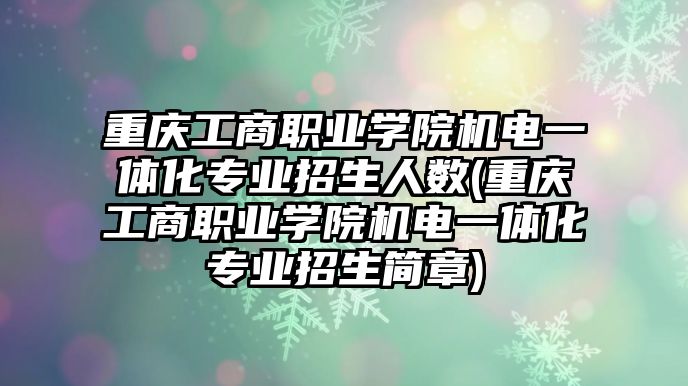 重庆工商职业学院机电一体化专业招生人数(重庆工商职业学院机电一体化专业招生简章)